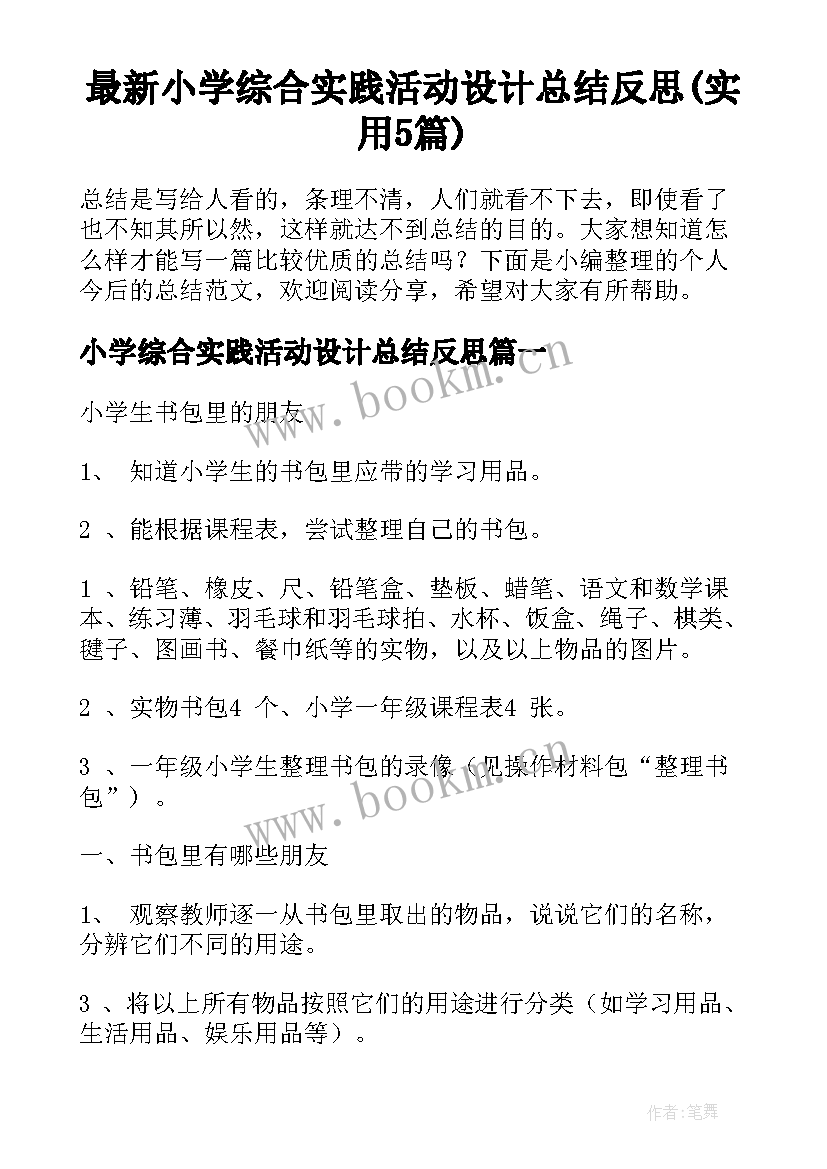 最新小学综合实践活动设计总结反思(实用5篇)

总结是写给人看的，条理不清，人们就看不下去，即使看了也不知其所以然，这样就达不到总结的目的。大家想知道怎么样才能写一篇比较优质的总结吗？下面是小编整理的个人今后的总结范文，欢迎阅读分享，希望对大家有所帮助。

小学综合实践活动设计总结反思篇一

www.bookm.cn

小学生书包里的朋友

1、 知道小学生的书包里应带的学习用品。

2 、能根据课程表，尝试整理自己的书包。

1 、铅笔、橡皮、尺、铅笔盒、垫板、蜡笔、语文和数学课本、练习薄、羽毛球和羽毛球拍、水杯、饭盒、绳子、棋类、毽子、图画书、餐巾纸等的实物，以及以上物品的图片。

2 、实物书包4 个、小学一年级课程表4 张。

3 、一年级小学生整理书包的录像（见操作材料包“整理书包”）。

www.bookm.cn

一、书包里有哪些朋友

1、 观察教师逐一从书包里取出的物品，说说它们的名称，分辨它们不同的用途。

3 、将以上所有物品按照它们的用途进行分类（如学习用品、生活用品、娱乐用品等）。

作者:笔舞